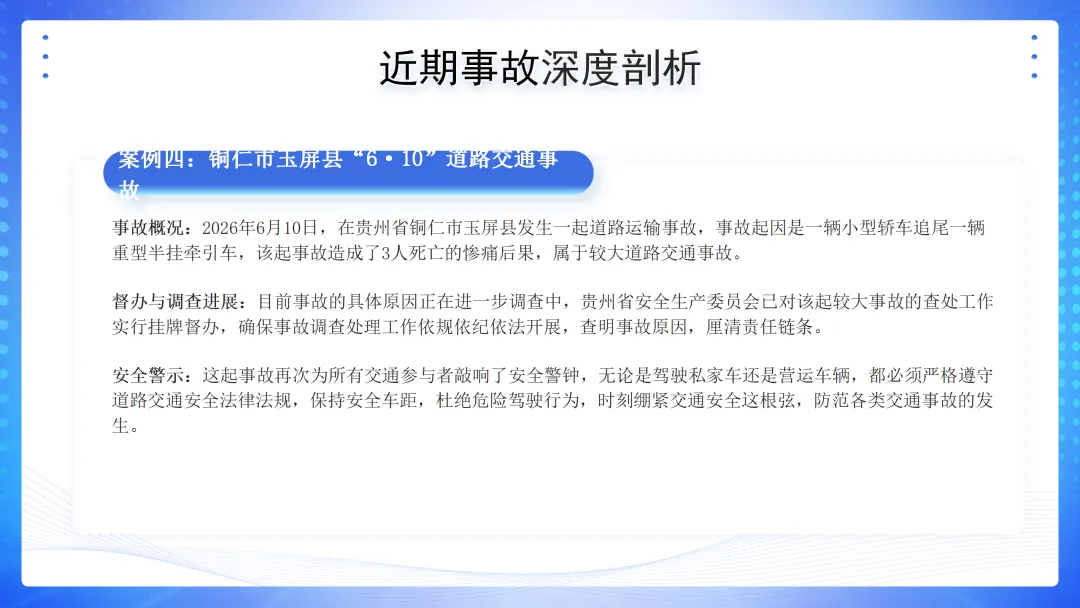 近期事故深度剖析

案例四：铜仁市玉屏县“6·10”道路交通事故

事故概况：2026年6月10日，在贵州省铜仁市玉屏县发生一起道路运输事故，事故起因是一辆小型轿车追尾一辆重型半挂牵引车，该起事故造成了3人死亡的惨痛后果，属于较大道路交通事故。

督办与调查进展：目前事故的具体原因正在进一步调查中，贵州省安全生产委员会已对该起较大事故的查处工作实行挂牌督办，确保事故调查处理工作依规依纪依法开展，查明事故原因，厘清责任链条。

安全警示：这起事故再次为所有交通参与者敲响了安全警钟，无论是驾驶私家车还是营运车辆，都必须严格遵守道路交通安全法律法规，保持安全车距，杜绝危险驾驶行为，时刻绷紧交通安全这根弦，防范各类交通事故的发生。